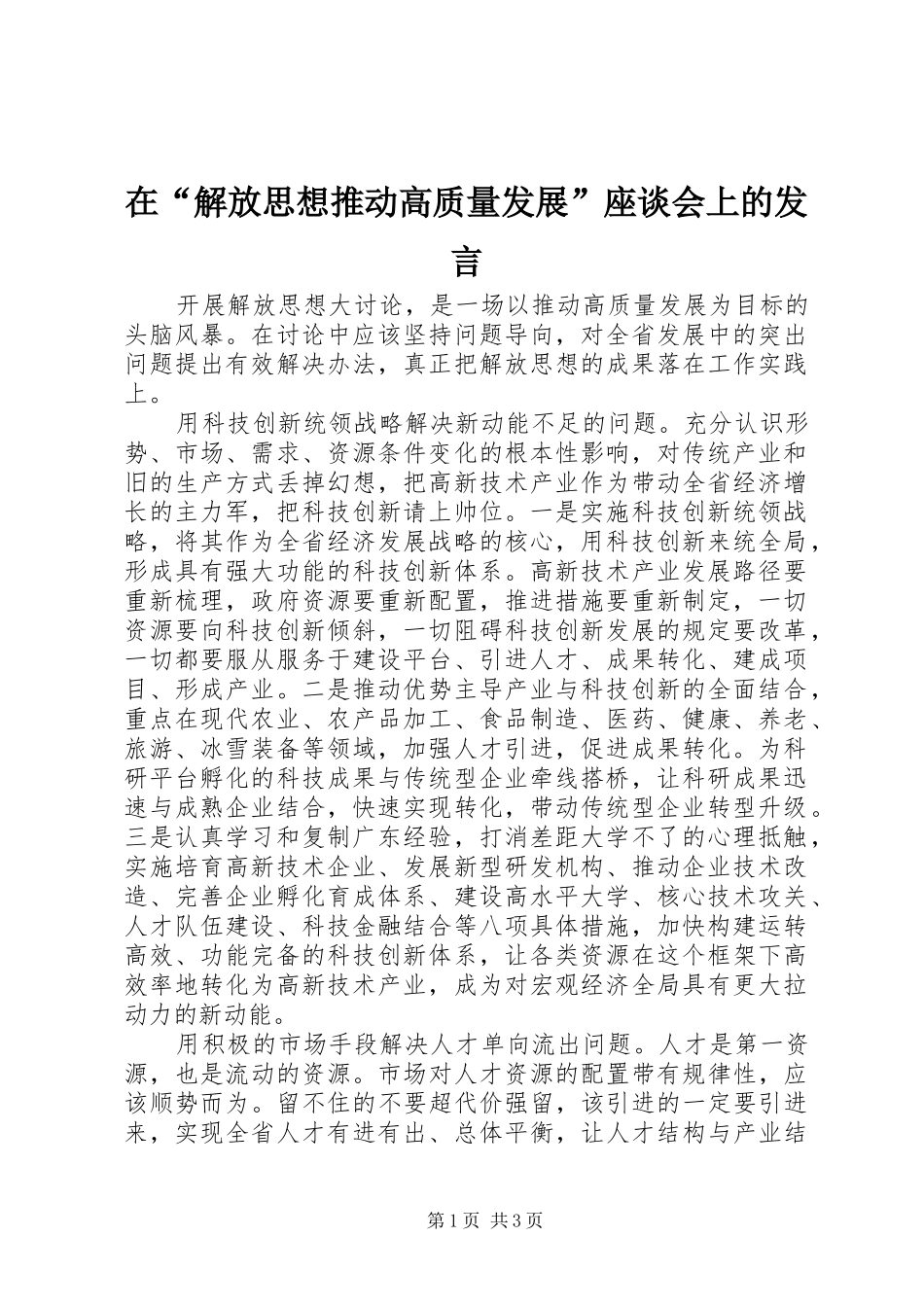 在“解放思想推动高质量发展”座谈会上的发言

开展解放思想大讨论，是一场以推动高质量发展为目标的头脑风暴。在讨论中应该坚持问题导向，对全省发展中的突出问题提出有效解决办法，真正把解放思想的成果落在工作实践上。

用科技创新统领战略解决新动能不足的问题。充分认识形势、市场、需求、资源条件变化的根本性影响，对传统产业和旧的生产方式丢掉幻想，把高新技术产业作为带动全省经济增长的主力军，把科技创新请上帅位。一是实施科技创新统领战略，将其作为全省经济发展战略的核心，用科技创新来统全局，形成具有强大功能的科技创新体系。高新技术产业发展路径要重新梳理，政府资源要重新配置，推进措施要重新制定，一切资源要向科技创新倾斜，一切阻碍科技创新发展的规定要改革，一切都要服从服务于建设平台、引进人才、成果转化、建成项目、形成产业。二是推动优势主导产业与科技创新的全面结合，重点在现代农业、农产品加工、食品制造、医药、健康、养老、旅游、冰雪装备等领域，加强人才引进，促进成果转化。为科研平台孵化的科技成果与传统型企业牵线搭桥，让科研成果迅速与成熟企业结合，快速实现转化，带动传统型企业转型升级。三是认真学习和复制广东经验，打消差距大学不了的心理抵触，实施培育高新技术企业、发展新型研发机构、推动企业技术改造、完善企业孵化育成体系、建设高水平大学、核心技术攻关、人才队伍建设、科技金融结合等八项具体措施，加快构建运转高效、功能完备的科技创新体系，让各类资源在这个框架下高效率地转化为高新技术产业，成为对宏观经济全局具有更大拉动力的新动能。

用积极的市场手段解决人才单向流出问题。人才是第一资源，也是流动的资源。市场对人才资源的配置带有规律性，应该顺势而为。留不住的不要超代价强留，该引进的一定要引进来，实现全省人才有进有出、总体平衡，让人才结构与产业结

第1页 共3页